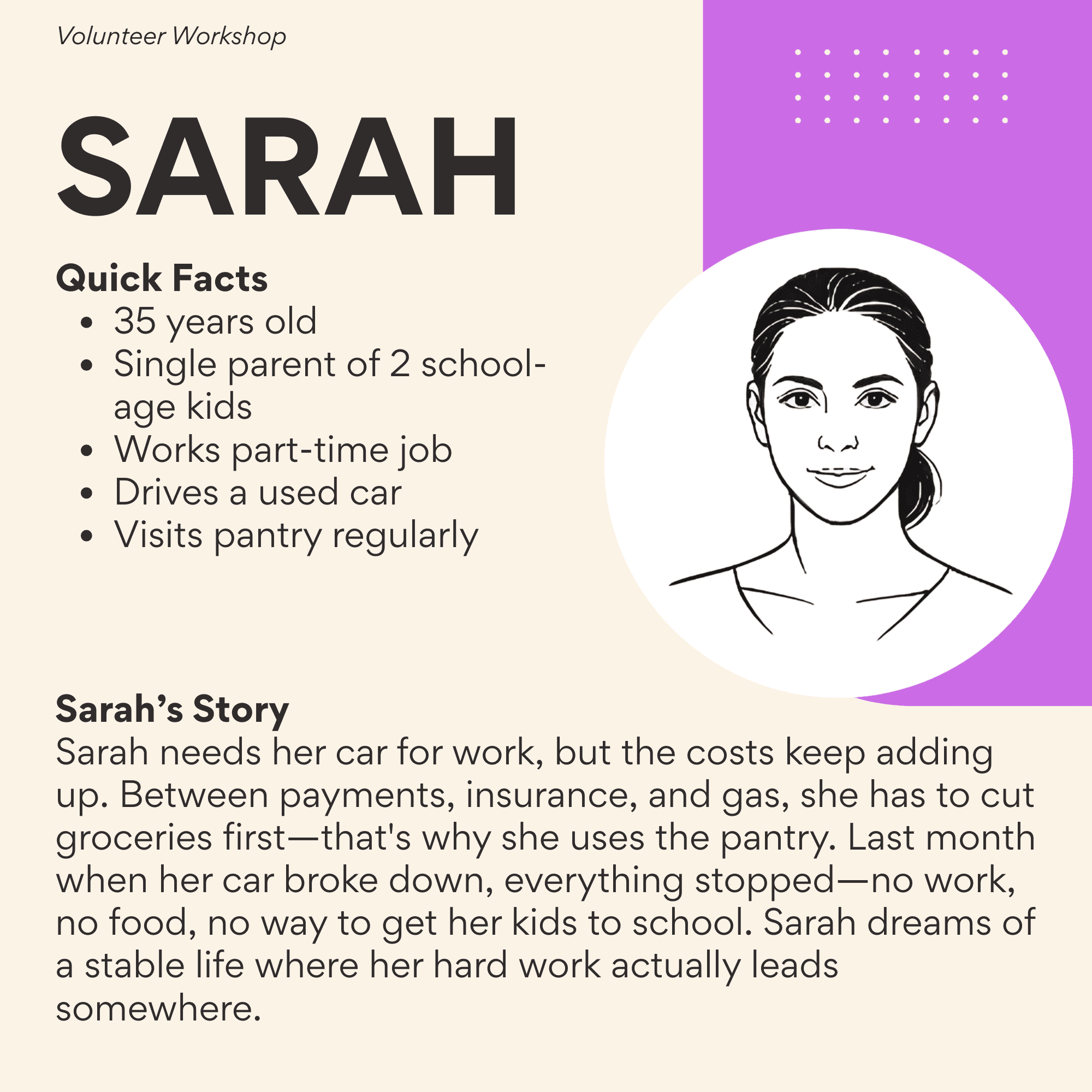 Volunteer Workshop

SARAH

Quick Facts
• 35 years old
• Single parent of 2 school-age kids
• Works part-time job
• Drives a used car
• Visits pantry regularly

Sarah's Story
Sarah needs her car for work, but the costs keep adding up. Between payments, insurance, and gas, she has to cut groceries first—that's why she uses the pantry. Last month when her car broke down, everything stopped—no work, no food, no way to get her kids to school. Sarah dreams of a stable life where her hard work actually leads somewhere.